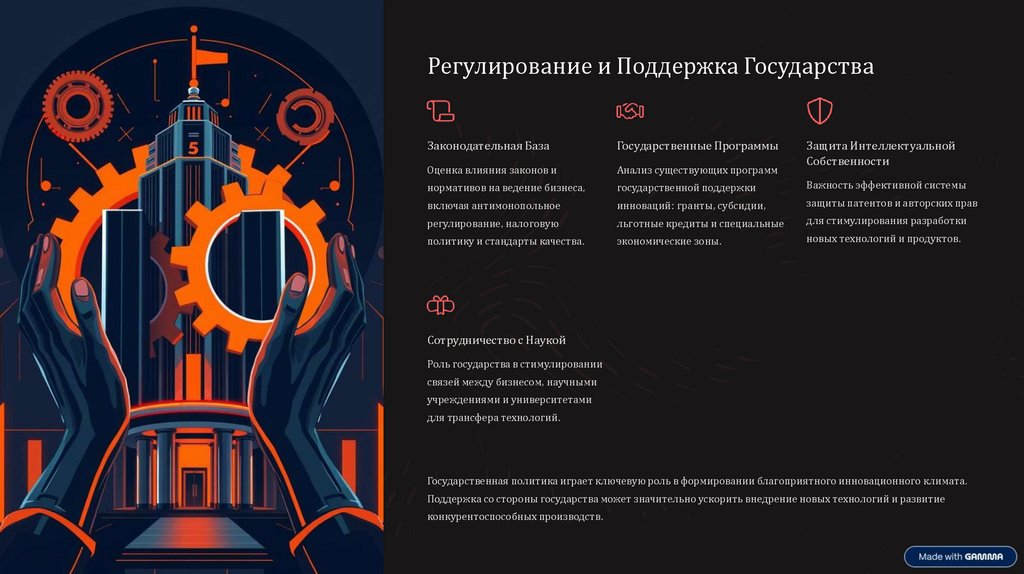 Регулирование и Поддержка Государства

Законодательная База

Оценка влияния законов и нормативов на ведение бизнеса, включая антимонопольное регулирование, налоговую политику и стандарты качества.

Государственные Программы

Анализ существующих программ государственной поддержки инноваций: гранты, субсидии, льготные кредиты и специальные экономические зоны.

Защита Интеллектуальной Собственности

Важность эффективной системы защиты патентов и авторских прав для стимулирования разработки новых технологий и продуктов.

Сотрудничество с Наукой

Роль государства в стимулировании связей между бизнесом, научными учреждениями и университетами для трансфера технологий.

Государственная политика играет ключевую роль в формировании благоприятного инновационного климата. Поддержка со стороны государства может значительно ускорить внедрение новых технологий и развитие конкурентоспособных производств.

Made with GAMMA